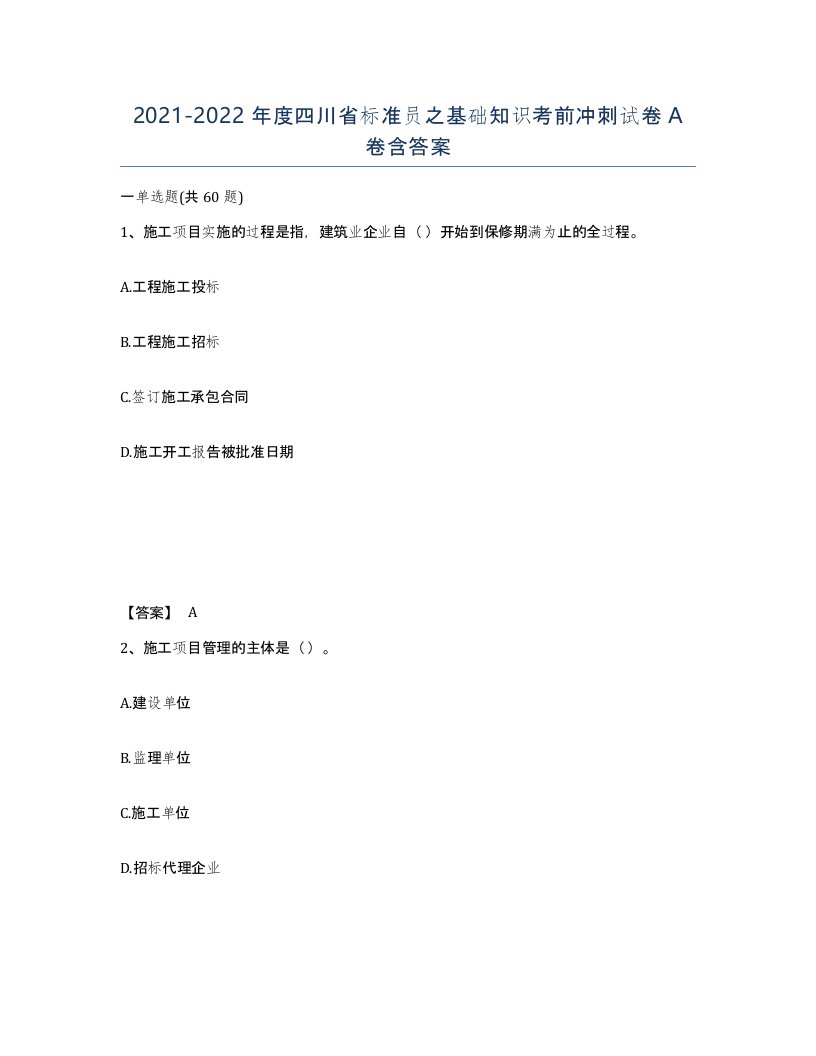 2021-2022 年度四川省标准员之基础知识考前冲刺试卷 A 卷含答案

一单选题(共 60 题)

1、施工项目实施的过程是指，建筑业企业自（）开始到保修期满为止的全过程。

A.工程施工投标

B.工程施工招标

C.签订施工承包合同

D.施工开工报告被批准日期

【答案】 A

2、施工项目管理的主体是（）。

A.建设单位

B.监理单位

C.施工单位

D.招标代理企业